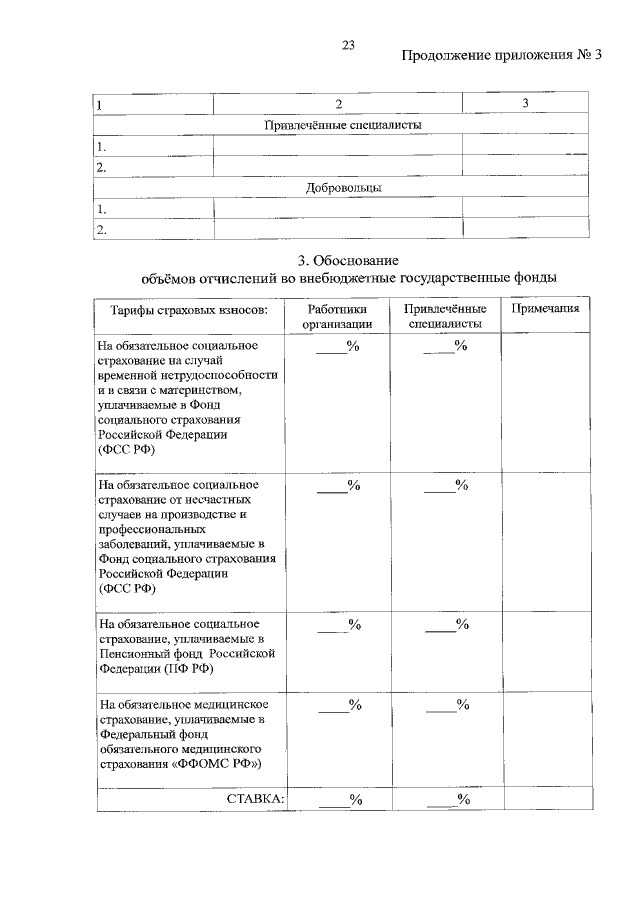 23

Продолжение приложения № 3

| 1 | 2 | 3 |
|---|---|---|
| Привлечённые специалисты | | |
| 1. | | |
| 2. | | |
| Добровольцы | | |
| 1. | | |
| 2. | | |

3. Обоснование объёмов отчислений во внебюджетные государственные фонды

| Тарифы страховых взносов: | Работники организации | Привлечённые специалисты | Примечания |
|---|---|---|---|
| На обязательное социальное страхование на случай временной нетрудоспособности и в связи с материнством, уплачиваемые в Фонд социального страхования Российской Федерации (ФСС РФ) | ____% | ____% | |
| На обязательное социальное страхование от несчастных случаев на производстве и профессиональных заболеваний, уплачиваемые в Фонд социального страхования Российской Федерации (ФСС РФ) | ____% | ____% | |
| На обязательное социальное страхование, уплачиваемые в Пенсионный фонд Российской Федерации (ПФ РФ) | ____% | ____% | |
| На обязательное медицинское страхование, уплачиваемые в Федеральный фонд обязательного медицинского страхования «ФФОМС РФ») | ____% | ____% | |
| СТАВКА: | ____% | ____% | |